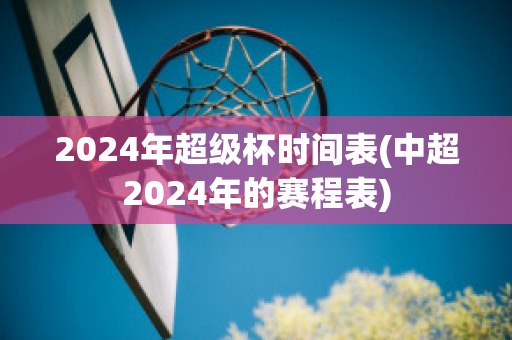 2024年超级杯时间表(中超2024年的赛程表)